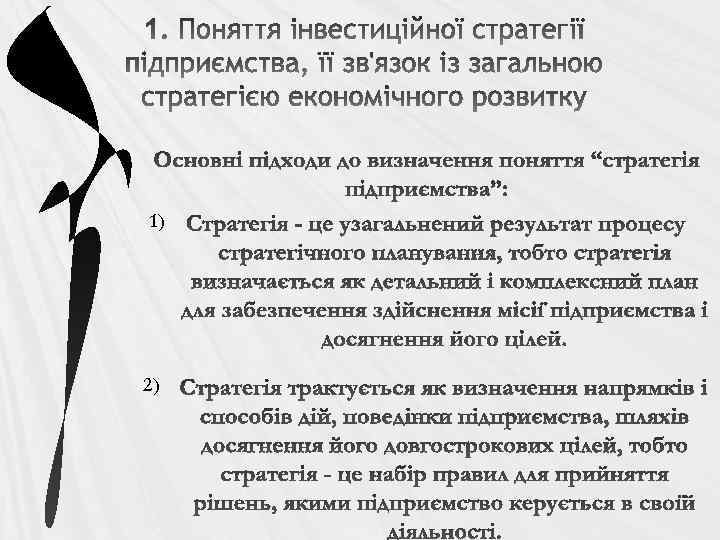 1. Поняття інвестиційної стратегії підприємства, її зв'язок із загальною стратегією економічного розвитку

Основні підходи до визначення поняття “стратегія підприємства”:

1) Стратегія - це узагальнений результат процесу стратегічного планування, тобто стратегія визначається як детальний і комплексний план для забезпечення здійснення місії підприємства і досягнення його цілей.

2) Стратегія трактується як визначення напрямків і способів дій, поведінки підприємства, шляхів досягнення його довгострокових цілей, тобто стратегія - це набір правил для прийняття рішень, якими підприємство керується в своїй діяльності.